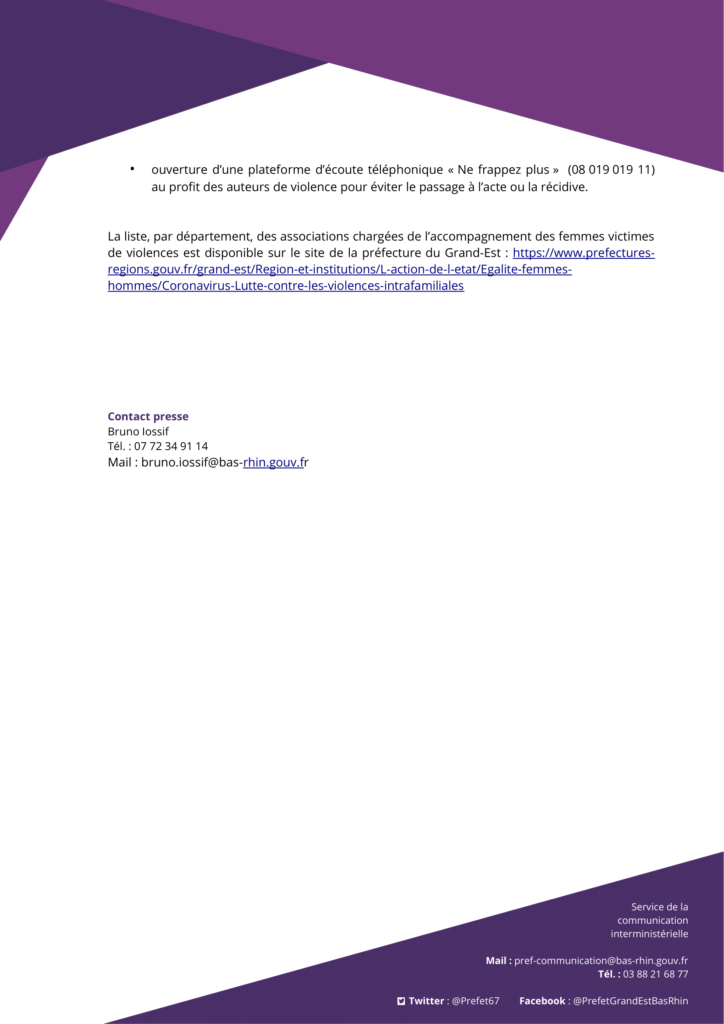 • ouverture d'une plateforme d'écoute téléphonique « Ne frappez plus » (08 019 019 11) au profit des auteurs de violence pour éviter le passage à l'acte ou la récidive.

La liste, par département, des associations chargées de l'accompagnement des femmes victimes de violences est disponible sur le site de la préfecture du Grand-Est : https://www.prefectures-regions.gouv.fr/grand-est/Region-et-institutions/L-action-de-l-etat/Egalite-femmes-hommes/Coronavirus-Lutte-contre-les-violences-intrafamiliales

Contact presse
Bruno Iossif
Tél. : 07 72 34 91 14
Mail : bruno.iossif@bas-rhin.gouv.fr

Service de la
communication
interministérielle

Mail : pref-communication@bas-rhin.gouv.fr
Tél. : 03 88 21 68 77

Twitter : @Prefet67 Facebook : @PrefetGrandEstBasRhin